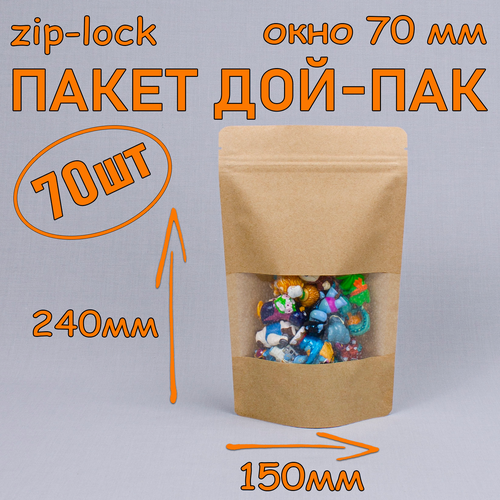 zip-lock

окно 70 мм

ПАКЕТ ДОЙ-ПАК

70шт

240мм

150мм